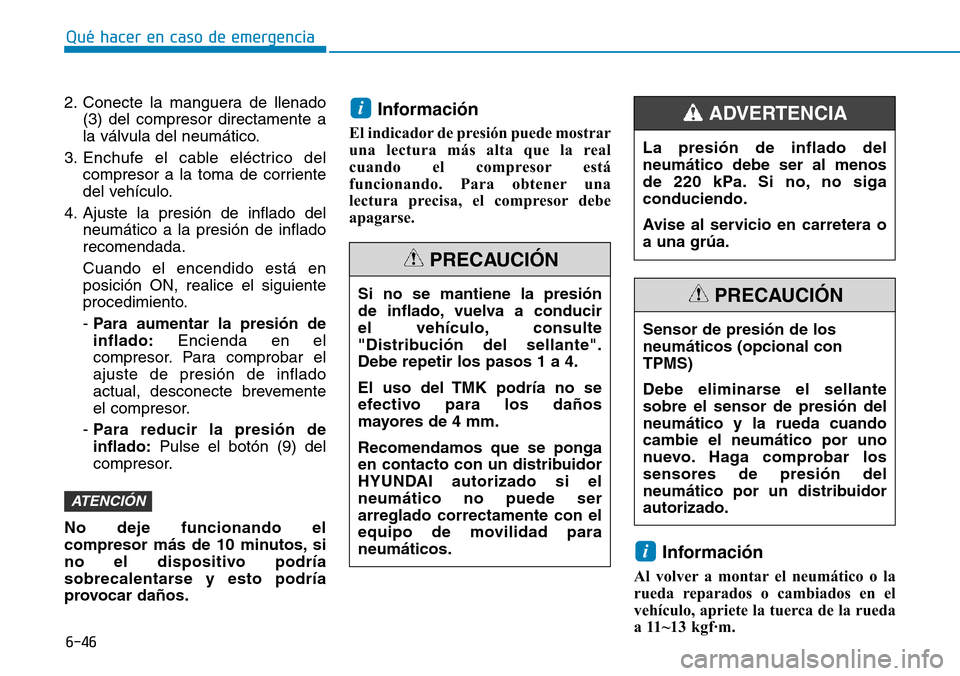 Qué hacer en caso de emergencia

2. Conecte la manguera de llenado (3) del compresor directamente a la válvula del neumático.

3. Enchufe el cable eléctrico del compresor a la toma de corriente del vehículo.

4. Ajuste la presión de inflado del neumático a la presión de inflado recomendada.

Cuando el encendido está en posición ON, realice el siguiente procedimiento.

- Para aumentar la presión de inflado: Encienda en el compresor. Para comprobar el ajuste de presión de inflado actual, desconecte brevemente el compresor.

- Para reducir la presión de inflado: Pulse el botón (9) del compresor.

ATENCIÓN

No deje funcionando el compresor más de 10 minutos, si no el dispositivo podría sobrecalentarse y esto podría provocar daños.

i Información

El indicador de presión puede mostrar una lectura más alta que la real cuando el compresor está funcionando. Para obtener una lectura precisa, el compresor debe apagarse.

PRECAUCIÓN

Si no se mantiene la presión de inflado, vuelva a conducir el vehículo, consulte "Distribución del sellante". Debe repetir los pasos 1 a 4.

El uso del TMK podría no se efectivo para los daños mayores de 4 mm.

Recomendamos que se ponga en contacto con un distribuidor HYUNDAI autorizado si el neumático no puede ser arreglado correctamente con el equipo de movilidad para neumáticos.

ADVERTENCIA

La presión de inflado del neumático debe ser al menos de 220 kPa. Si no, no siga conduciendo.

Avise al servicio en carretera o a una grúa.

PRECAUCIÓN

Sensor de presión de los neumáticos (opcional con TPMS)

Debe eliminarse el sellante sobre el sensor de presión del neumático y la rueda cuando cambie el neumático por uno nuevo. Haga comprobar los sensores de presión del neumático por un distribuidor autorizado.

i Información

Al volver a montar el neumático o la rueda reparados o cambiados en el vehículo, apriete la tuerca de la rueda a 11~13 kgf·m.

6-46

carmanualsonline.info